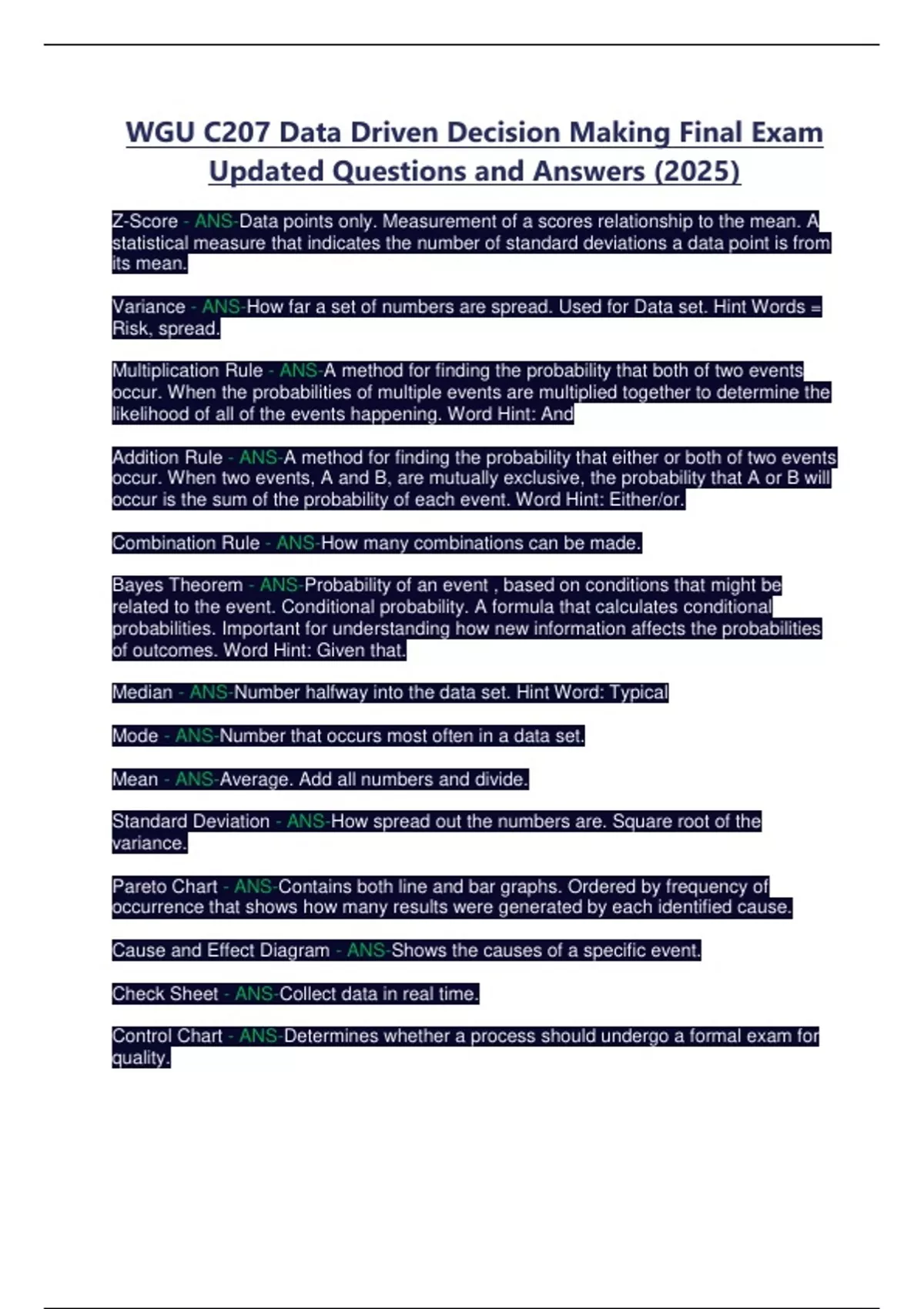 WGU C207 Data Driven Decision Making Final Exam Updated Questions and Answers (2025)

Z-Score - ANS-Data points only. Measurement of a scores relationship to the mean. A statistical measure that indicates the number of standard deviations a data point is from its mean.

Variance - ANS-How far a set of numbers are spread. Used for Data set. Hint Words = Risk, spread.

Multiplication Rule - ANS-A method for finding the probability that both of two events occur. When the probabilities of multiple events are multiplied together to determine the likelihood of all of the events happening. Word Hint: And

Addition Rule - ANS-A method for finding the probability that either or both of two events occur. When two events, A and B, are mutually exclusive, the probability that A or B will occur is the sum of the probability of each event. Word Hint: Either/or.

Combination Rule - ANS-How many combinations can be made.

Bayes Theorem - ANS-Probability of an event , based on conditions that might be related to the event. Conditional probability. A formula that calculates conditional probabilities. Important for understanding how new information affects the probabilities of outcomes. Word Hint: Given that.

Median - ANS-Number halfway into the data set. Hint Word: Typical

Mode - ANS-Number that occurs most often in a data set.

Mean - ANS-Average. Add all numbers and divide.

Standard Deviation - ANS-How spread out the numbers are. Square root of the variance.

Pareto Chart - ANS-Contains both line and bar graphs. Ordered by frequency of occurrence that shows how many results were generated by each identified cause.

Cause and Effect Diagram - ANS-Shows the causes of a specific event.

Check Sheet - ANS-Collect data in real time.

Control Chart - ANS-Determines whether a process should undergo a formal exam for quality.